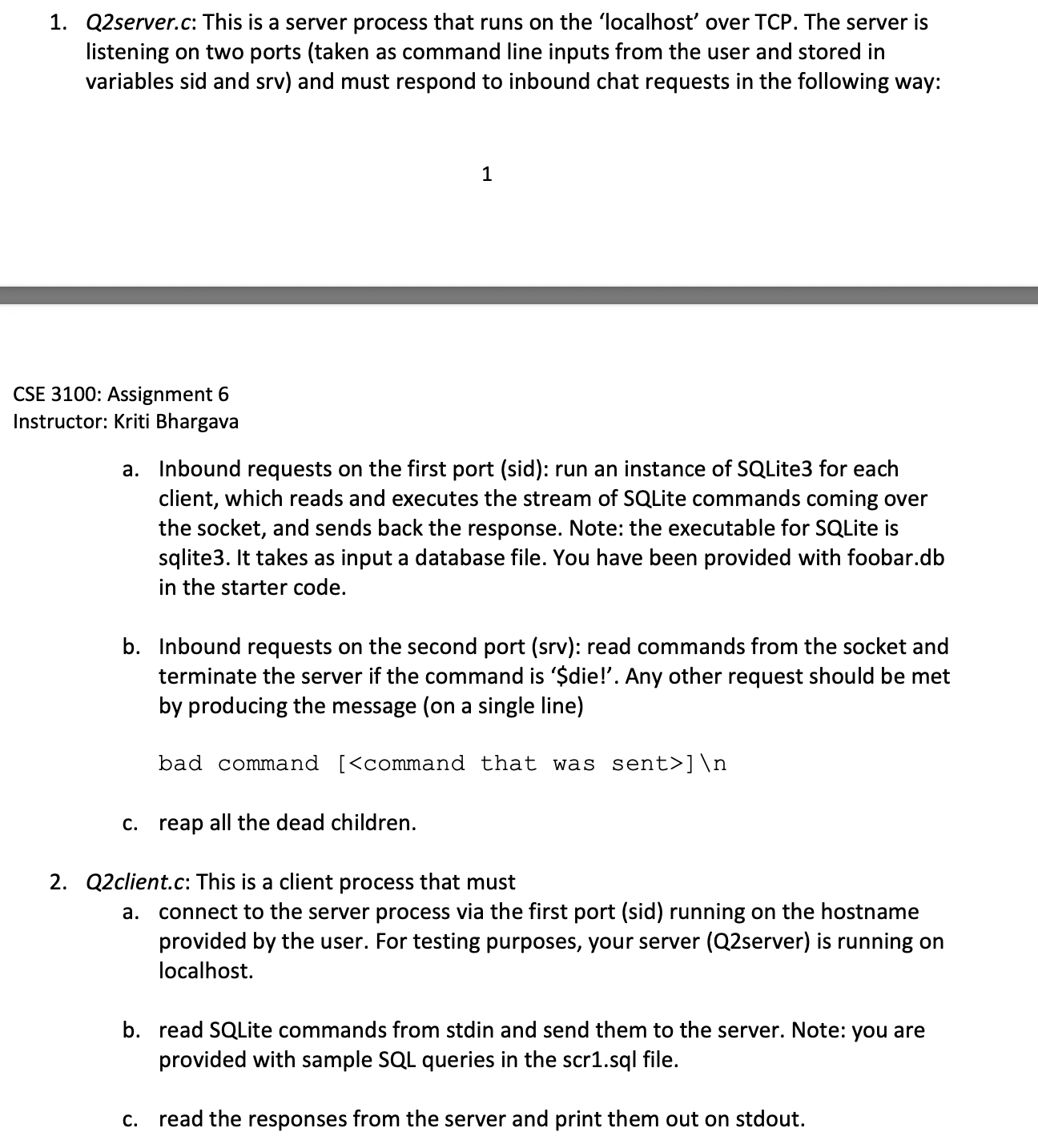 1. Q2server.c: This is a server process that runs on the 'localhost' over TCP. The server is listening on two ports (taken as command line inputs from the user and stored in variables sid and srv) and must respond to inbound chat requests in the following way:

1

CSE 3100: Assignment 6
Instructor: Kriti Bhargava

a. Inbound requests on the first port (sid): run an instance of SQLite3 for each client, which reads and executes the stream of SQLite commands coming over the socket, and sends back the response. Note: the executable for SQLite is sqlite3. It takes as input a database file. You have been provided with foobar.db in the starter code.

b. Inbound requests on the second port (srv): read commands from the socket and terminate the server if the command is '$die!'. Any other request should be met by producing the message (on a single line)

bad command [<command that was sent>]\n

c. reap all the dead children.

2. Q2client.c: This is a client process that must
a. connect to the server process via the first port (sid) running on the hostname provided by the user. For testing purposes, your server (Q2server) is running on localhost.

b. read SQLite commands from stdin and send them to the server. Note: you are provided with sample SQL queries in the scr1.sql file.

c. read the responses from the server and print them out on stdout.